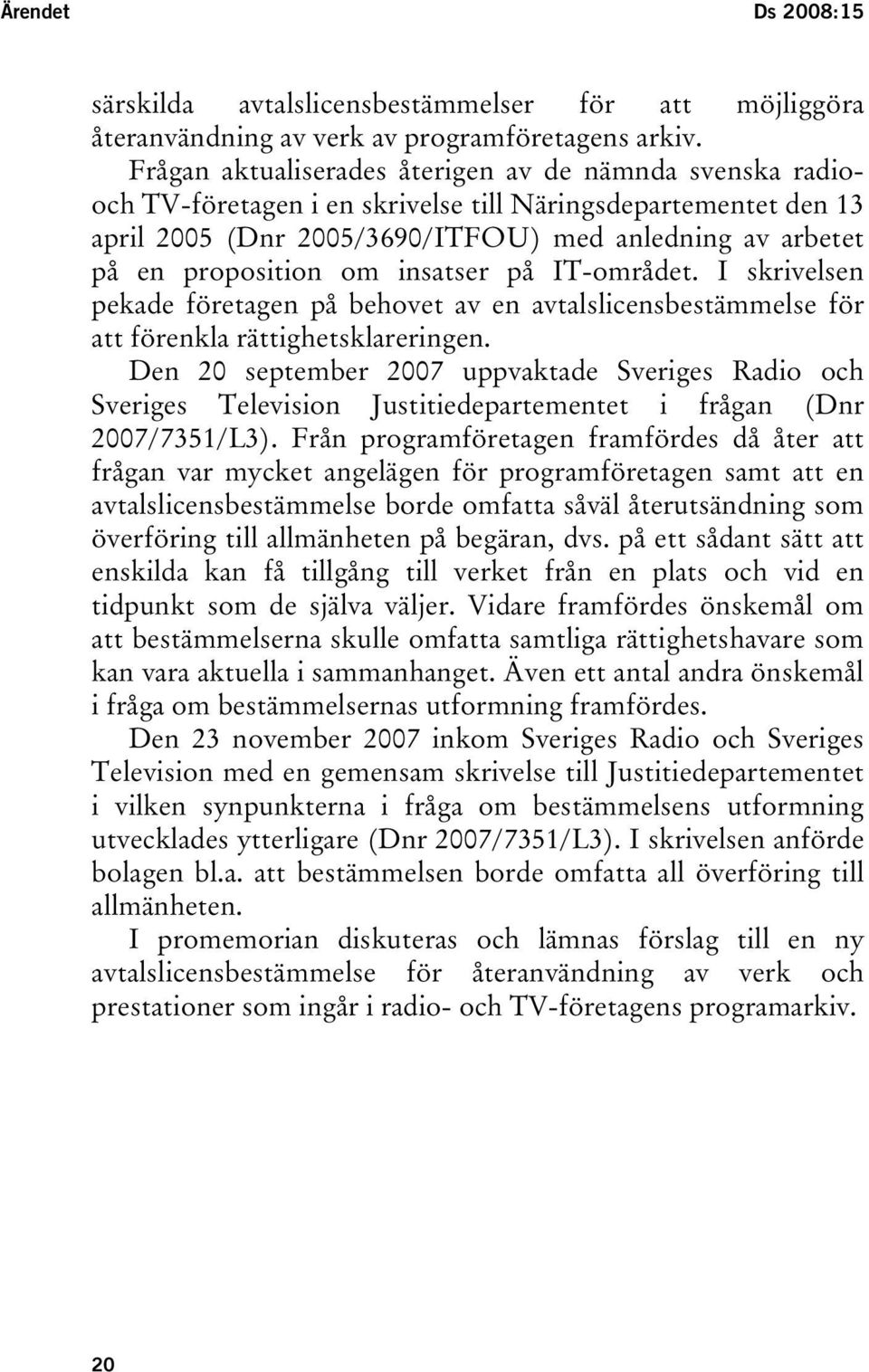 Ärendet

Ds 2008:15

särskilda avtalslicensbestämmelser för att möjliggöra återanvändning av verk av programföretagens arkiv.

Frågan aktualiserades återigen av de nämnda svenska radio- och TV-företagen i en skrivelse till Näringsdepartementet den 13 april 2005 (Dnr 2005/3690/ITFOU) med anledning av arbetet på en proposition om insatser på IT-området. I skrivelsen pekade företagen på behovet av en avtalslicensbestämmelse för att förenkla rättighetsklareringen.

Den 20 september 2007 uppvaktade Sveriges Radio och Sveriges Television Justitiedepartementet i frågan (Dnr 2007/7351/L3). Från programföretagen framfördes då åter att frågan var mycket angelägen för programföretagen samt att en avtalslicensbestämmelse borde omfatta såväl återutsändning som överföring till allmänheten på begäran, dvs. på ett sådant sätt att enskilda kan få tillgång till verket från en plats och vid en tidpunkt som de själva väljer. Vidare framfördes önskemål om att bestämmelserna skulle omfatta samtliga rättighetshavare som kan vara aktuella i sammanhanget. Även ett antal andra önskemål i fråga om bestämmelsernas utformning framfördes.

Den 23 november 2007 inkom Sveriges Radio och Sveriges Television med en gemensam skrivelse till Justitiedepartementet i vilken synpunkterna i fråga om bestämmelsens utformning utvecklades ytterligare (Dnr 2007/7351/L3). I skrivelsen anförde bolagen bl.a. att bestämmelsen borde omfatta all överföring till allmänheten.

I promemorian diskuteras och lämnas förslag till en ny avtalslicensbestämmelse för återanvändning av verk och prestationer som ingår i radio- och TV-företagens programarkiv.

20